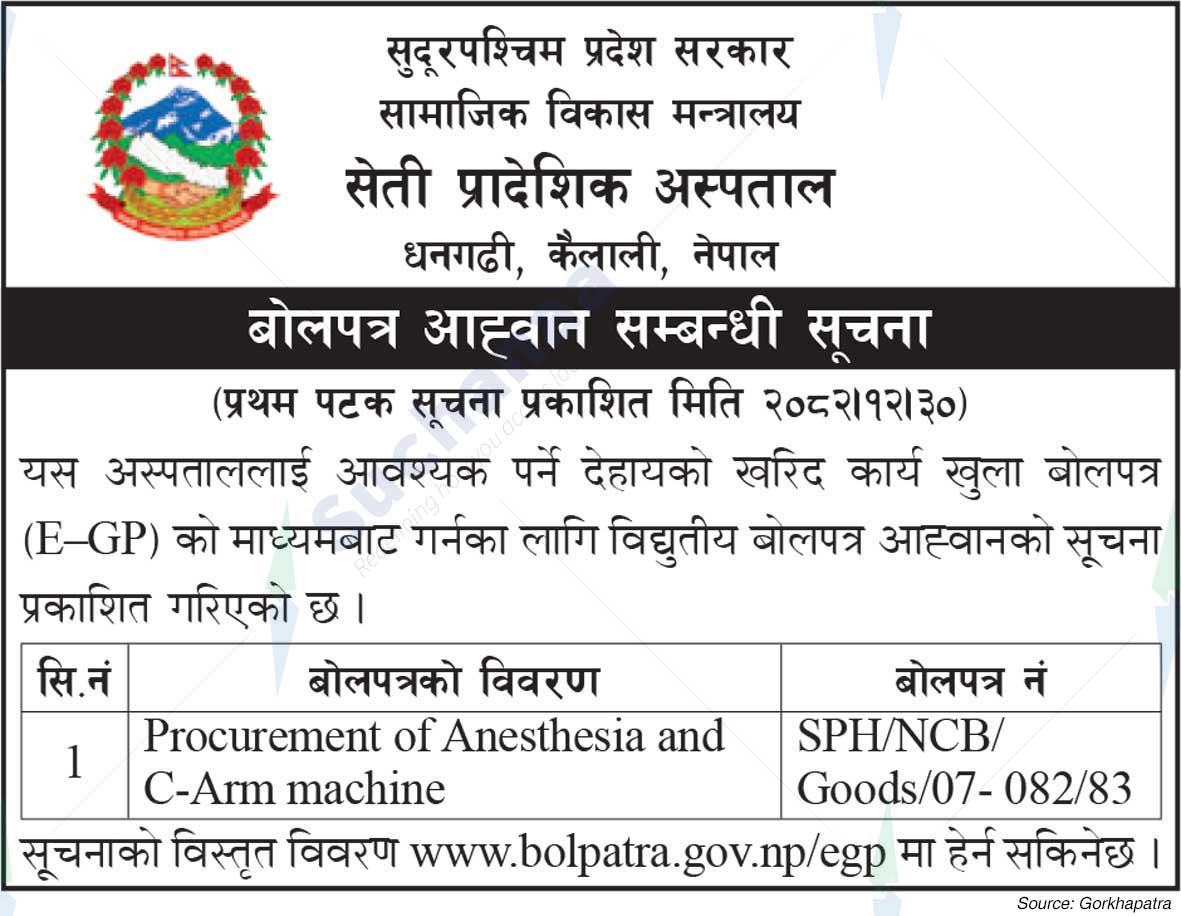 सुदूरपश्चिम प्रदेश सरकार
सामाजिक विकास मन्त्रालय
सेती प्रादेशिक अस्पताल
धनगढी, कैलाली, नेपाल

बोलपत्र आह्वान सम्बन्धी सूचना

(प्रथम पटक सूचना प्रकाशित मिति २०८२।१२।३०)

यस अस्पताललाई आवश्यक पर्ने देहायको खरिद कार्य खुला बोलपत्र (E–GP) को माध्यमबाट गर्नका लागि विद्युतीय बोलपत्र आह्वानको सूचना प्रकाशित गरिएको छ ।

| सि.नं | बोलपत्रको विवरण | बोलपत्र नं |
|---|---|---|
| 1 | Procurement of Anesthesia and C-Arm machine | SPH/NCB/ Goods/07- 082/83 |

सूचनाको विस्तृत विवरण www.bolpatra.gov.np/egp मा हेर्न सकिनेछ ।

Source: Gorkhapatra